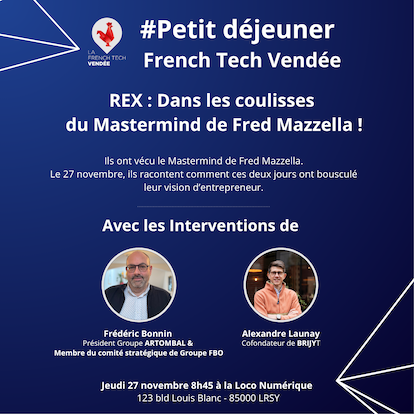 LA FRENCH TECH VENDÉE

#Petit déjeuner French Tech Vendée

REX : Dans les coulisses du Mastermind de Fred Mazzella !

Ils ont vécu le Mastermind de Fred Mazzella. Le 27 novembre, ils racontent comment ces deux jours ont bousculé leur vision d'entrepreneur.

Avec les Interventions de

Frédéric Bonnin
Président Groupe ARTOMBAL & Membre du comité stratégique de Groupe FBO

Alexandre Launay
Cofondateur de BRIJYT

Jeudi 27 novembre 8h45 à la Loco Numérique
123 bld Louis Blanc - 85000 LRSY